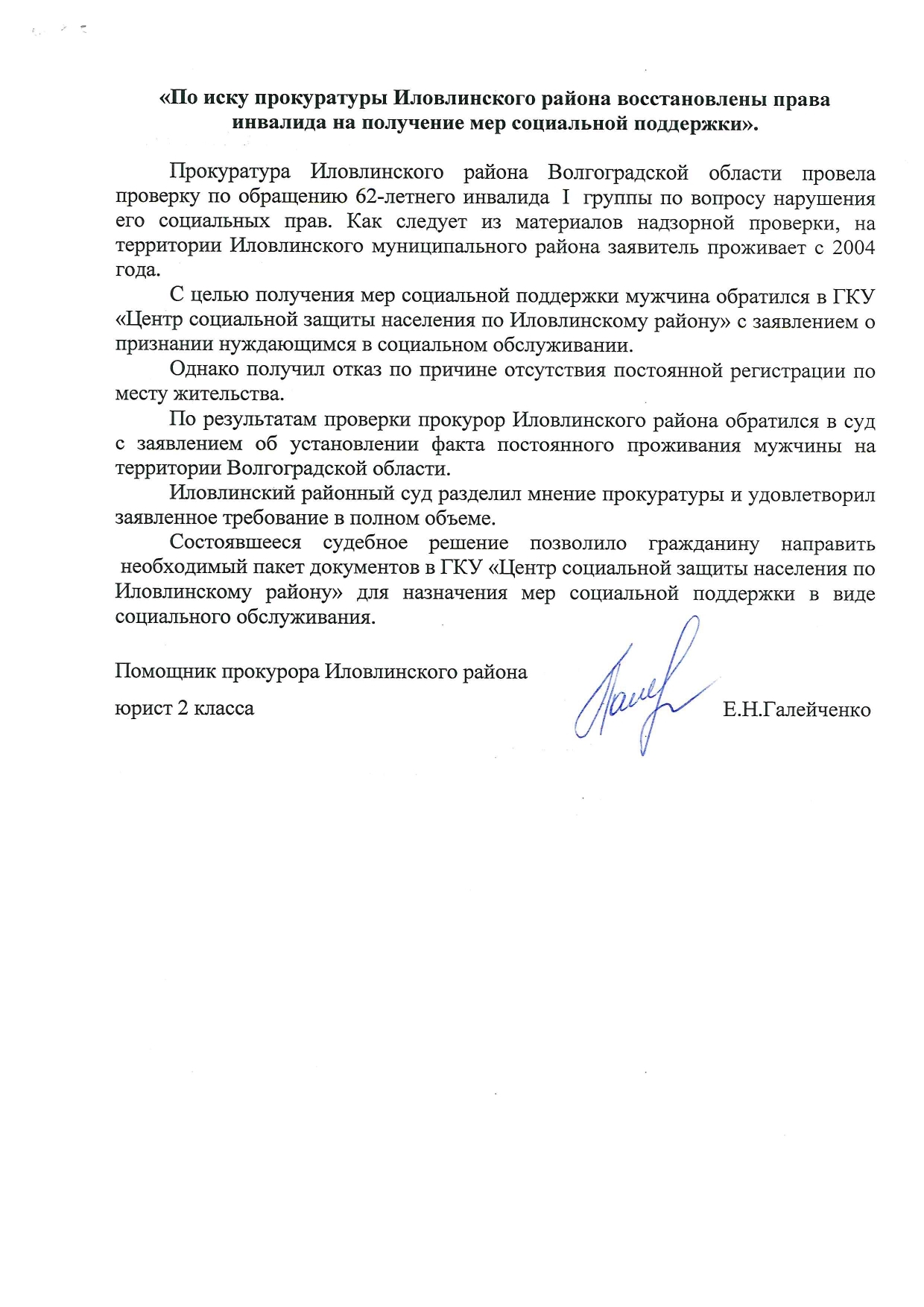 «По иску прокуратуры Иловлинского района восстановлены права инвалида на получение мер социальной поддержки».

Прокуратура Иловлинского района Волгоградской области провела проверку по обращению 62-летнего инвалида I группы по вопросу нарушения его социальных прав. Как следует из материалов надзорной проверки, на территории Иловлинского муниципального района заявитель проживает с 2004 года.

С целью получения мер социальной поддержки мужчина обратился в ГКУ «Центр социальной защиты населения по Иловлинскому району» с заявлением о признании нуждающимся в социальном обслуживании.

Однако получил отказ по причине отсутствия постоянной регистрации по месту жительства.

По результатам проверки прокурор Иловлинского района обратился в суд с заявлением об установлении факта постоянного проживания мужчины на территории Волгоградской области.

Иловлинский районный суд разделил мнение прокуратуры и удовлетворил заявленное требование в полном объеме.

Состоявшееся судебное решение позволило гражданину направить необходимый пакет документов в ГКУ «Центр социальной защиты населения по Иловлинскому району» для назначения мер социальной поддержки в виде социального обслуживания.

Помощник прокурора Иловлинского района
юрист 2 класса Е.Н.Галейченко